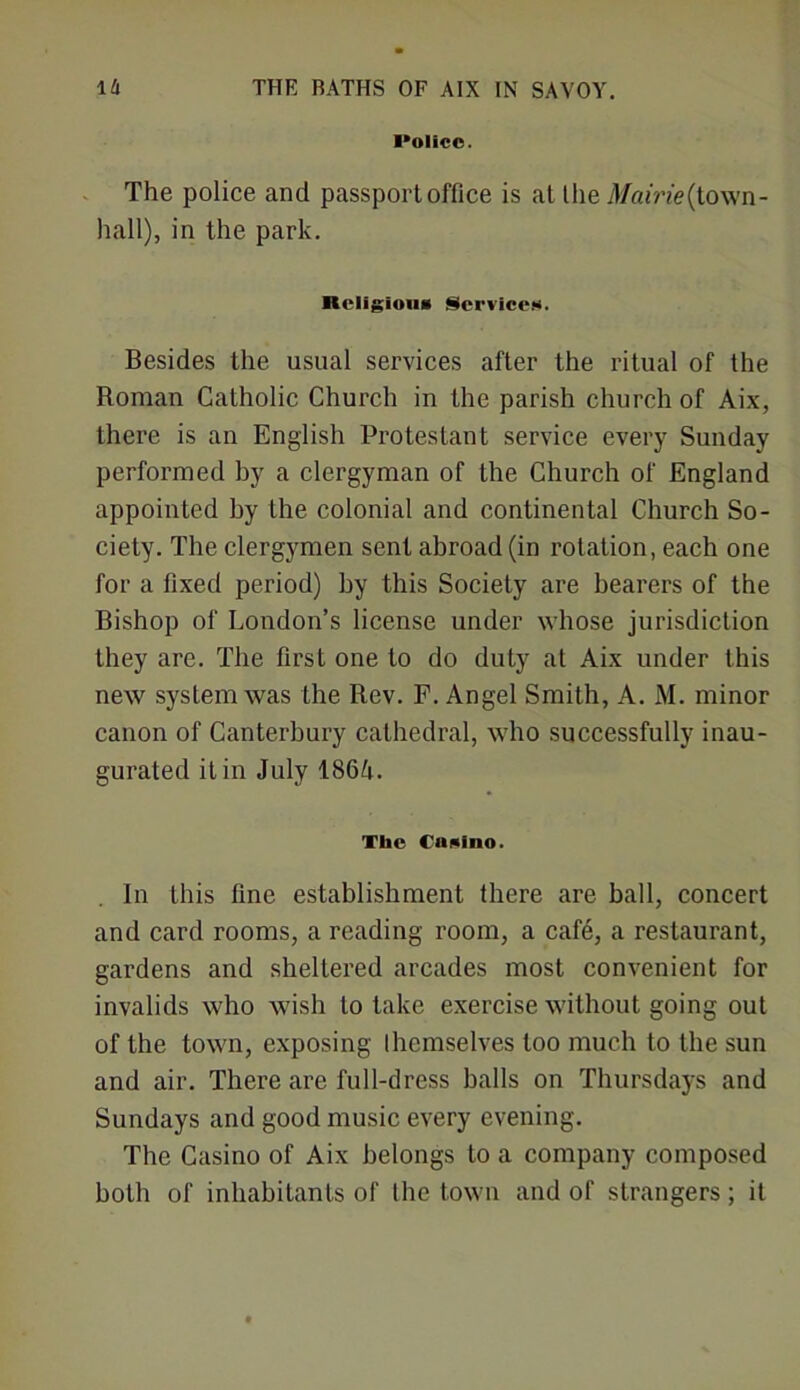 14 THE BATHS OF AIX IN SAVOY.

Police.

The police and passport office is at the Mairie (town-hall), in the park.

Religious Services.

Besides the usual services after the ritual of the Roman Catholic Church in the parish church of Aix, there is an English Protestant service every Sunday performed by a clergyman of the Church of England appointed by the colonial and continental Church Society. The clergymen sent abroad (in rotation, each one for a fixed period) by this Society are bearers of the Bishop of London's license under whose jurisdiction they are. The first one to do duty at Aix under this new system was the Rev. F. Angel Smith, A. M. minor canon of Canterbury cathedral, who successfully inaugurated it in July 1864.

The Casino.

In this fine establishment there are ball, concert and card rooms, a reading room, a café, a restaurant, gardens and sheltered arcades most convenient for invalids who wish to take exercise without going out of the town, exposing themselves too much to the sun and air. There are full-dress balls on Thursdays and Sundays and good music every evening.

The Casino of Aix belongs to a company composed both of inhabitants of the town and of strangers; it